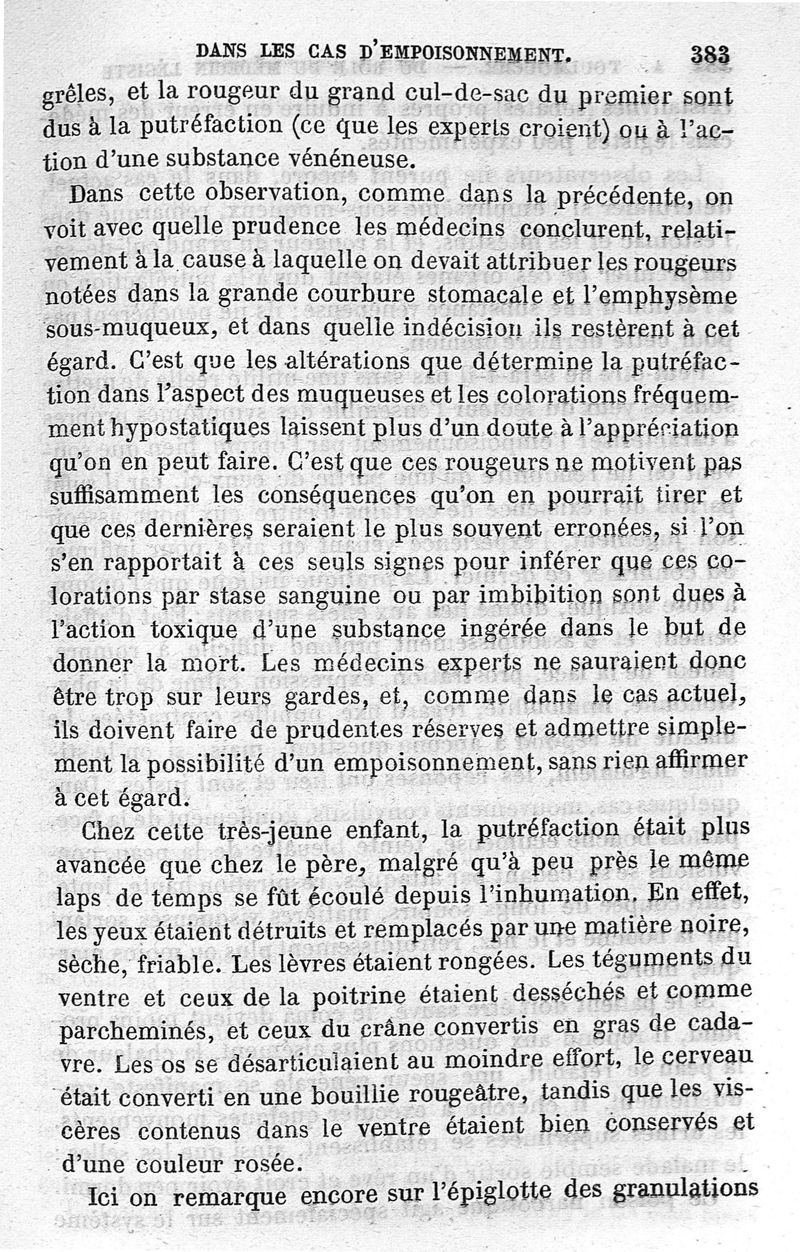 DANS LES CAS D'EMPOISONNEMENT. 383

grêles, et la rougeur du grand cul-de-sac du premier sont dus à la putréfaction (ce que les experts croient) ou à l'action d'une substance vénéneuse.

Dans cette observation, comme dans la précédente, on voit avec quelle prudence les médecins conclurent, relativement à la cause à laquelle on devait attribuer les rougeurs notées dans la grande courbure stomacale et l'emphysème sous-muqueux, et dans quelle indécision ils restèrent à cet égard. C'est que les altérations que détermine la putréfaction dans l'aspect des muqueuses et les colorations fréquemment hypostatiques laissent plus d'un doute à l'appréciation qu'on en peut faire. C'est que ces rougeurs ne motivent pas suffisamment les conséquences qu'on en pourrait tirer et que ces dernières seraient le plus souvent erronées, si l'on s'en rapportait à ces seuls signes pour inférer que ces colorations par stase sanguine ou par imbibition sont dues à l'action toxique d'une substance ingérée dans le but de donner la mort. Les médecins experts ne sauraient donc être trop sur leurs gardes, et, comme dans le cas actuel, ils doivent faire de prudentes réserves et admettre simplement la possibilité d'un empoisonnement, sans rien affirmer à cet égard.

Chez cette très-jeune enfant, la putréfaction était plus avancée que chez le père, malgré qu'à peu près le même laps de temps se fût écoulé depuis l'inhumation. En effet, les yeux étaient détruits et remplacés par une matière noire, sèche, friable. Les lèvres étaient rongées. Les téguments du ventre et ceux de la poitrine étaient desséchés et comme parcheminés, et ceux du crâne convertis en gras de cadavre. Les os se désarticulaient au moindre effort, le cerveau était converti en une bouillie rougeâtre, tandis que les viscères contenus dans le ventre étaient bien conservés et d'une couleur rosée.

Ici on remarque encore sur l'épiglotte des granulations